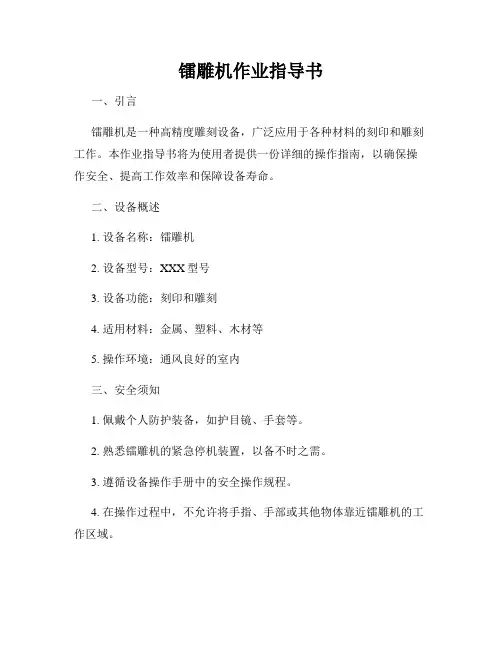 镭雕机作业指导书

一、引言

镭雕机是一种高精度雕刻设备，广泛应用于各种材料的刻印和雕刻工作。本作业指导书将为使用者提供一份详细的操作指南，以确保操作安全、提高工作效率和保障设备寿命。

二、设备概述

1. 设备名称：镭雕机

2. 设备型号：XXX 型号

3. 设备功能：刻印和雕刻

4. 适用材料：金属、塑料、木材等

5. 操作环境：通风良好的室内

三、安全须知

1. 佩戴个人防护装备，如护目镜、手套等。

2. 熟悉镭雕机的紧急停机装置，以备不时之需。

3. 遵循设备操作手册中的安全操作规程。

4. 在操作过程中，不允许将手指、手部或其他物体靠近镭雕机的工作区域。